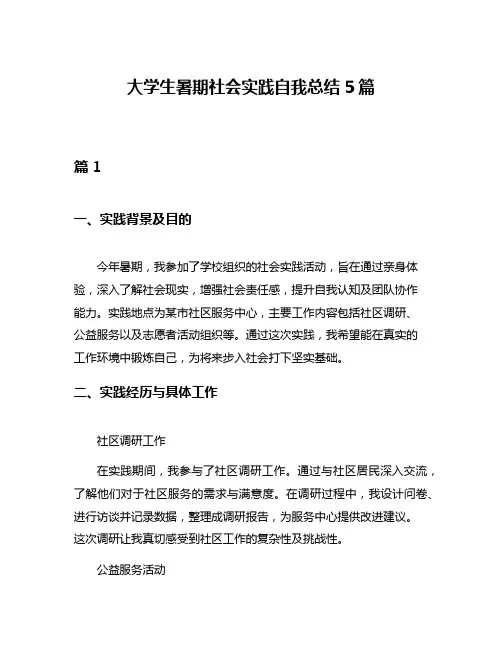 大学生暑期社会实践自我总结 5 篇

篇 1

一、实践背景及目的

今年暑期，我参加了学校组织的社会实践活动，旨在通过亲身体验，深入了解社会现实，增强社会责任感，提升自我认知及团队协作能力。实践地点为某市社区服务中心，主要工作内容包括社区调研、公益服务以及志愿者活动组织等。通过这次实践，我希望能在真实的工作环境中锻炼自己，为将来步入社会打下坚实基础。

二、实践经历与具体工作

社区调研工作

在实践期间，我参与了社区调研工作。通过与社区居民深入交流，了解他们对于社区服务的需求与满意度。在调研过程中，我设计问卷、进行访谈并记录数据，整理成调研报告，为服务中心提供改进建议。这次调研让我真切感受到社区工作的复杂性及挑战性。

公益服务活动